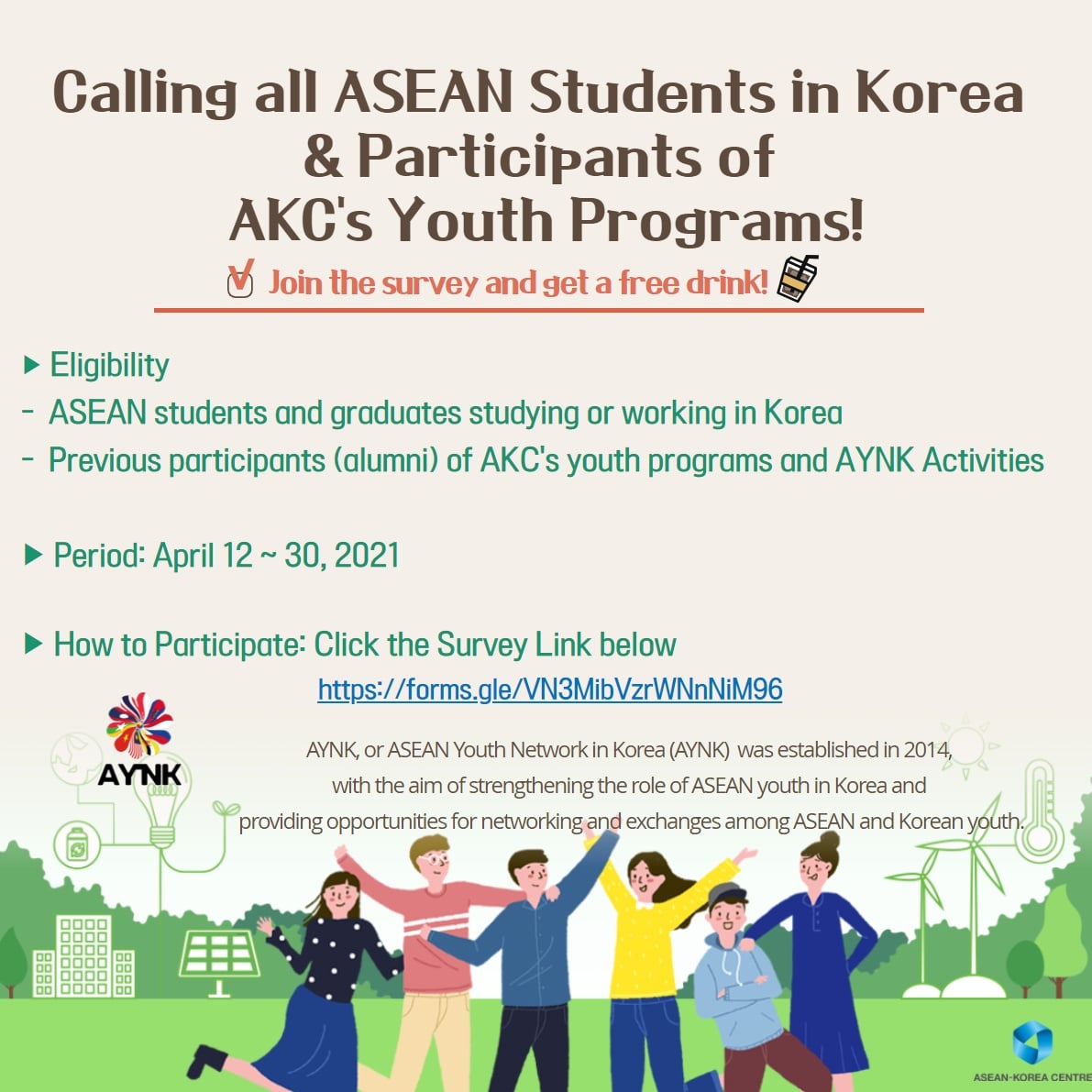 Calling all ASEAN Students in Korea & Participants of AKC's Youth Programs!

☑ Join the survey and get a free drink!

▶ Eligibility
- ASEAN students and graduates studying or working in Korea
- Previous participants (alumni) of AKC's youth programs and AYNK Activities

▶ Period: April 12 ~ 30, 2021

▶ How to Participate: Click the Survey Link below
https://forms.gle/VN3MibVzrWNnNiM96

AYNK

AYNK, or ASEAN Youth Network in Korea (AYNK) was established in 2014, with the aim of strengthening the role of ASEAN youth in Korea and providing opportunities for networking and exchanges among ASEAN and Korean youth.

ASEAN-KOREA CENTRE